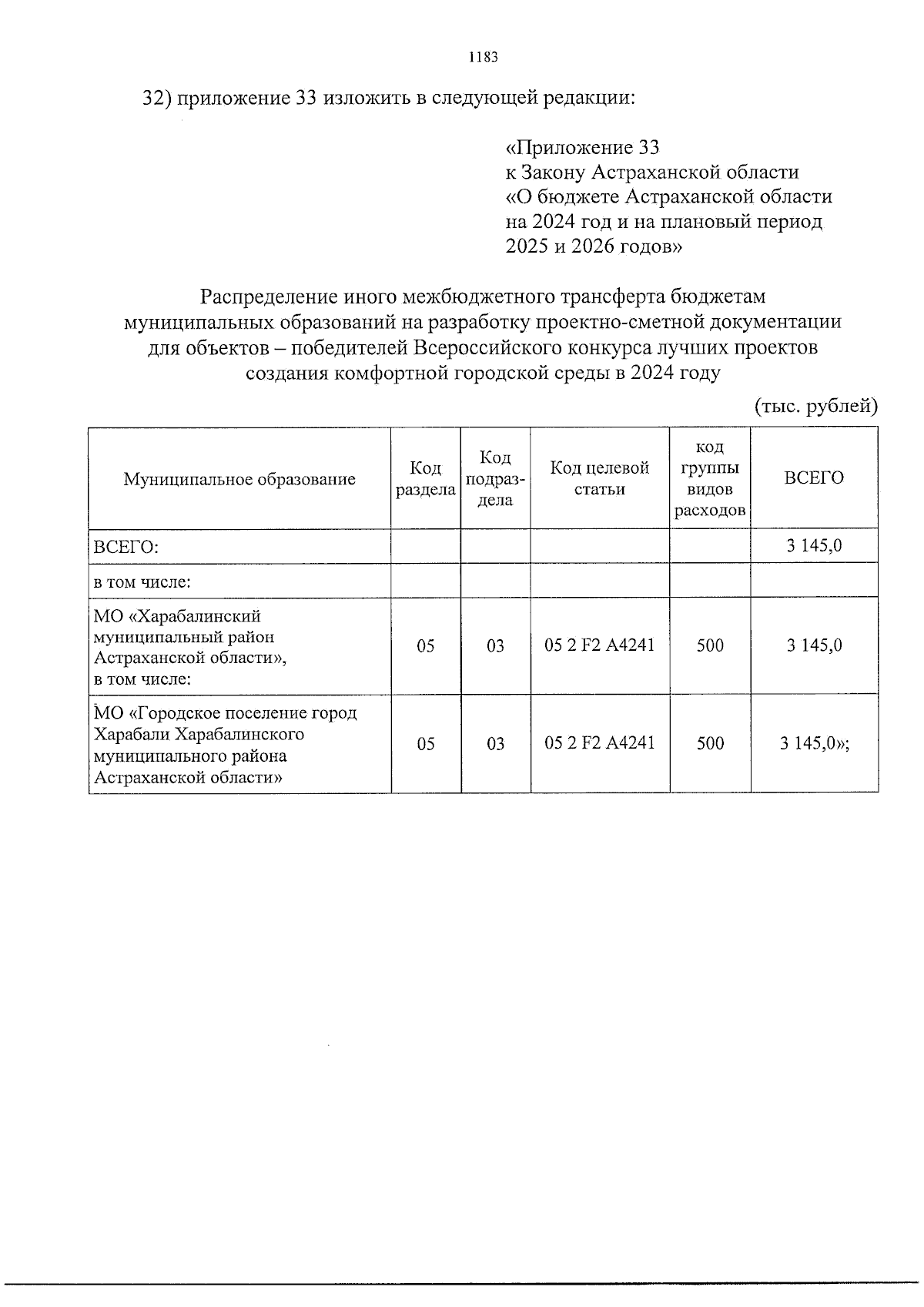 1183

32) приложение 33 изложить в следующей редакции:

«Приложение 33
к Закону Астраханской области
«О бюджете Астраханской области
на 2024 год и на плановый период
2025 и 2026 годов»

Распределение иного межбюджетного трансферта бюджетам муниципальных образований на разработку проектно-сметной документации для объектов – победителей Всероссийского конкурса лучших проектов создания комфортной городской среды в 2024 году

(тыс. рублей)

| Муниципальное образование | Код раздела | Код подраздела | Код целевой статьи | код группы видов расходов | ВСЕГО |
|---|---|---|---|---|---|
| ВСЕГО: | | | | | 3 145,0 |
| в том числе: | | | | | |
| МО «Харабалинский муниципальный район Астраханской области», в том числе: | 05 | 03 | 05 2 F2 A4241 | 500 | 3 145,0 |
| МО «Городское поселение город Харабали Харабалинского муниципального района Астраханской области» | 05 | 03 | 05 2 F2 A4241 | 500 | 3 145,0»; |